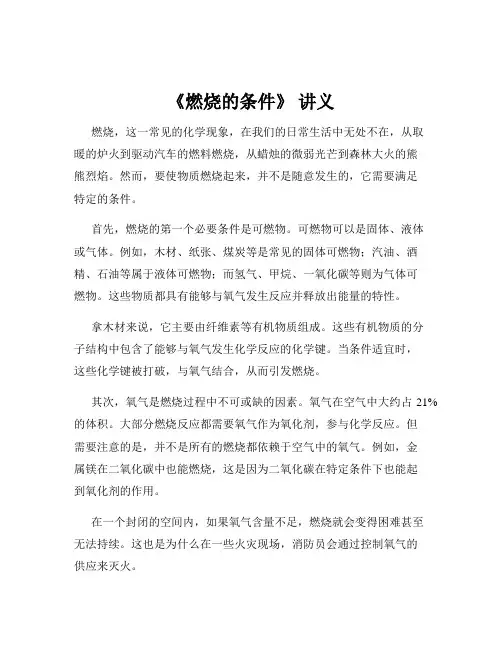 《燃烧的条件》 讲义

燃烧，这一常见的化学现象，在我们的日常生活中无处不在，从取暖的炉火到驱动汽车的燃料燃烧，从蜡烛的微弱光芒到森林大火的熊熊烈焰。然而，要使物质燃烧起来，并不是随意发生的，它需要满足特定的条件。

首先，燃烧的第一个必要条件是可燃物。可燃物可以是固体、液体或气体。例如，木材、纸张、煤炭等是常见的固体可燃物；汽油、酒精、石油等属于液体可燃物；而氢气、甲烷、一氧化碳等则为气体可燃物。这些物质都具有能够与氧气发生反应并释放出能量的特性。

拿木材来说，它主要由纤维素等有机物质组成。这些有机物质的分子结构中包含了能够与氧气发生化学反应的化学键。当条件适宜时，这些化学键被打破，与氧气结合，从而引发燃烧。

其次，氧气是燃烧过程中不可或缺的因素。氧气在空气中大约占 21%的体积。大部分燃烧反应都需要氧气作为氧化剂，参与化学反应。但需要注意的是，并不是所有的燃烧都依赖于空气中的氧气。例如，金属镁在二氧化碳中也能燃烧，这是因为二氧化碳在特定条件下也能起到氧化剂的作用。

在一个封闭的空间内，如果氧气含量不足，燃烧就会变得困难甚至无法持续。这也是为什么在一些火灾现场，消防员会通过控制氧气的供应来灭火。